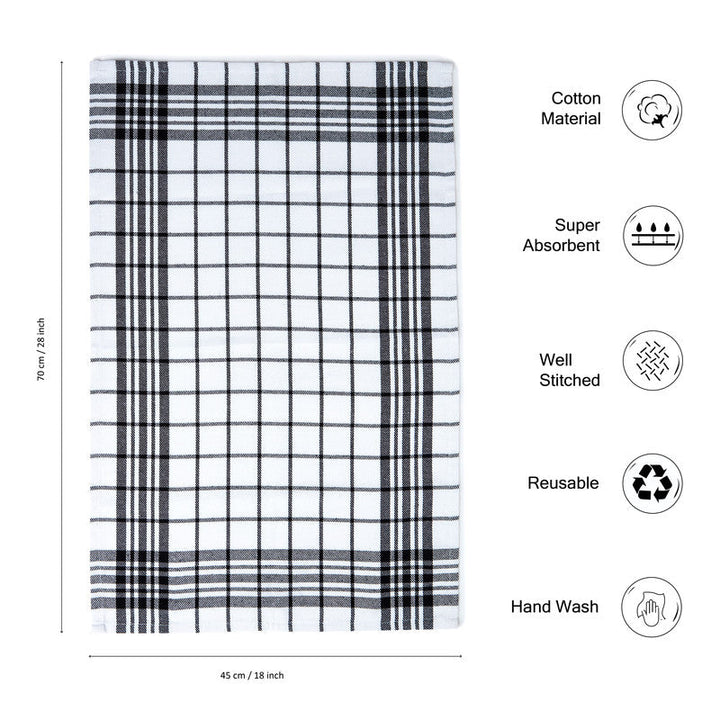 70 cm / 28 inch

45 cm / 18 inch

Cotton Material

Super Absorbent

Well Stitched

Reusable

Hand Wash